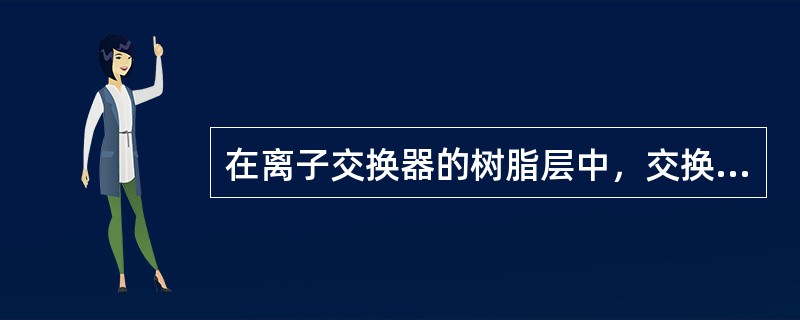 在离子交换器的树脂层中，交换...